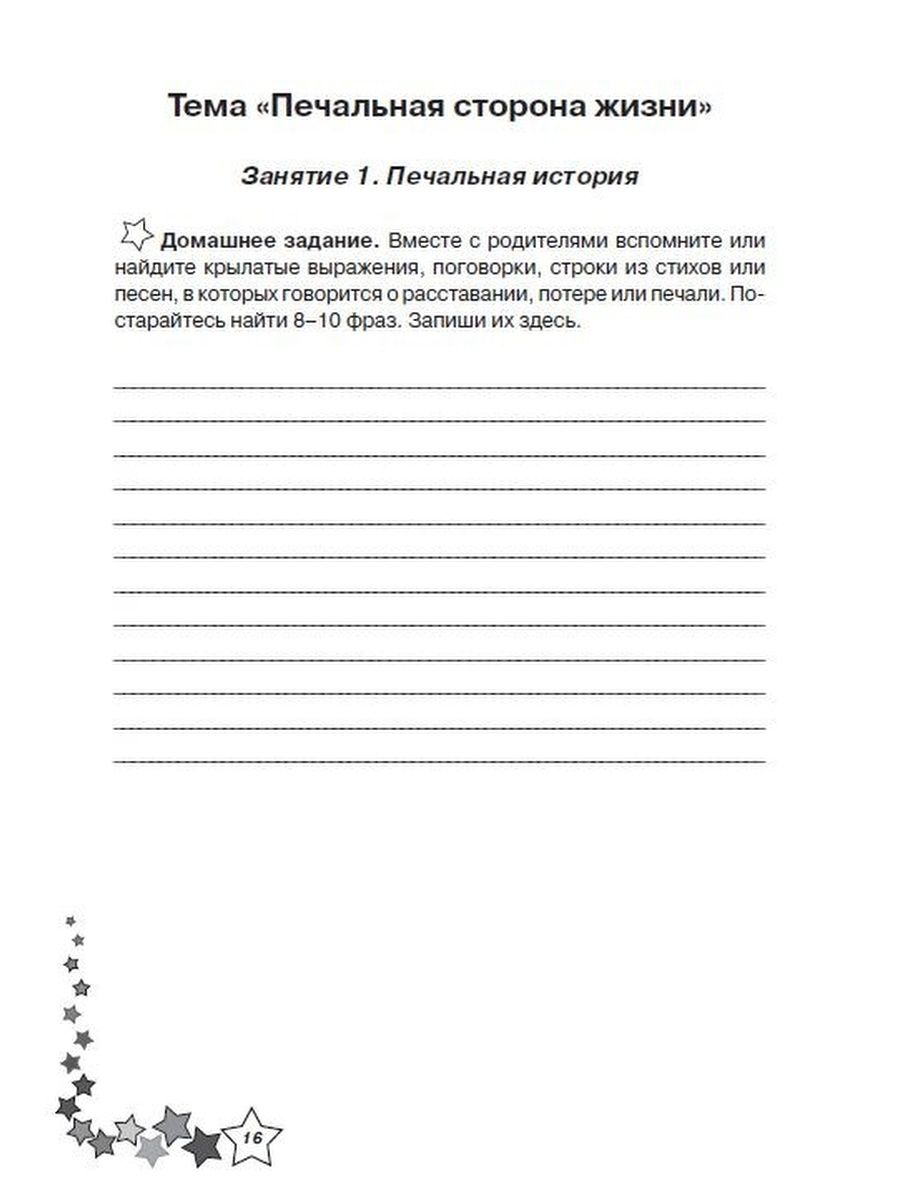 Тема «Печальная сторона жизни»

Занятие 1. Печальная история

Домашнее задание. Вместе с родителями вспомните или найдите крылатые выражения, поговорки, строки из стихов или песен, в которых говорится о расставании, потере или печали. Постарайтесь найти 8–10 фраз. Запиши их здесь.

16